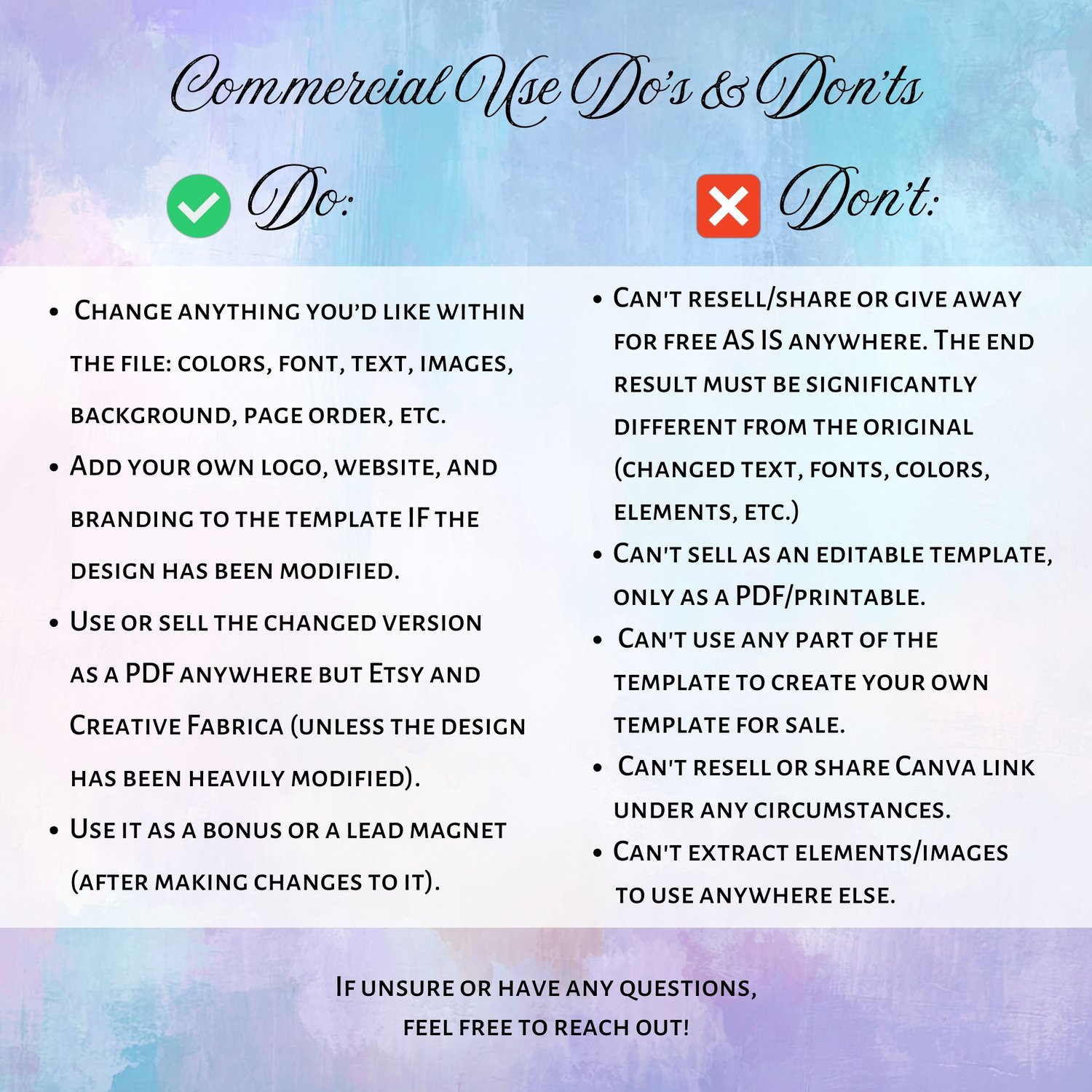 Commercial Use Do's & Don'ts

Do:

- Change anything you'd like within the file: colors, font, text, images, background, page order, etc.
- Add your own logo, website, and branding to the template IF the design has been modified.
- Use or sell the changed version as a PDF anywhere but Etsy and Creative Fabrica (unless the design has been heavily modified).
- Use it as a bonus or a lead magnet (after making changes to it).

Don't:

- Can't resell/share or give away for free AS IS anywhere. The end result must be significantly different from the original (changed text, fonts, colors, elements, etc.)
- Can't sell as an editable template, only as a PDF/printable.
- Can't use any part of the template to create your own template for sale.
- Can't resell or share Canva link under any circumstances.
- Can't extract elements/images to use anywhere else.

If unsure or have any questions, feel free to reach out!